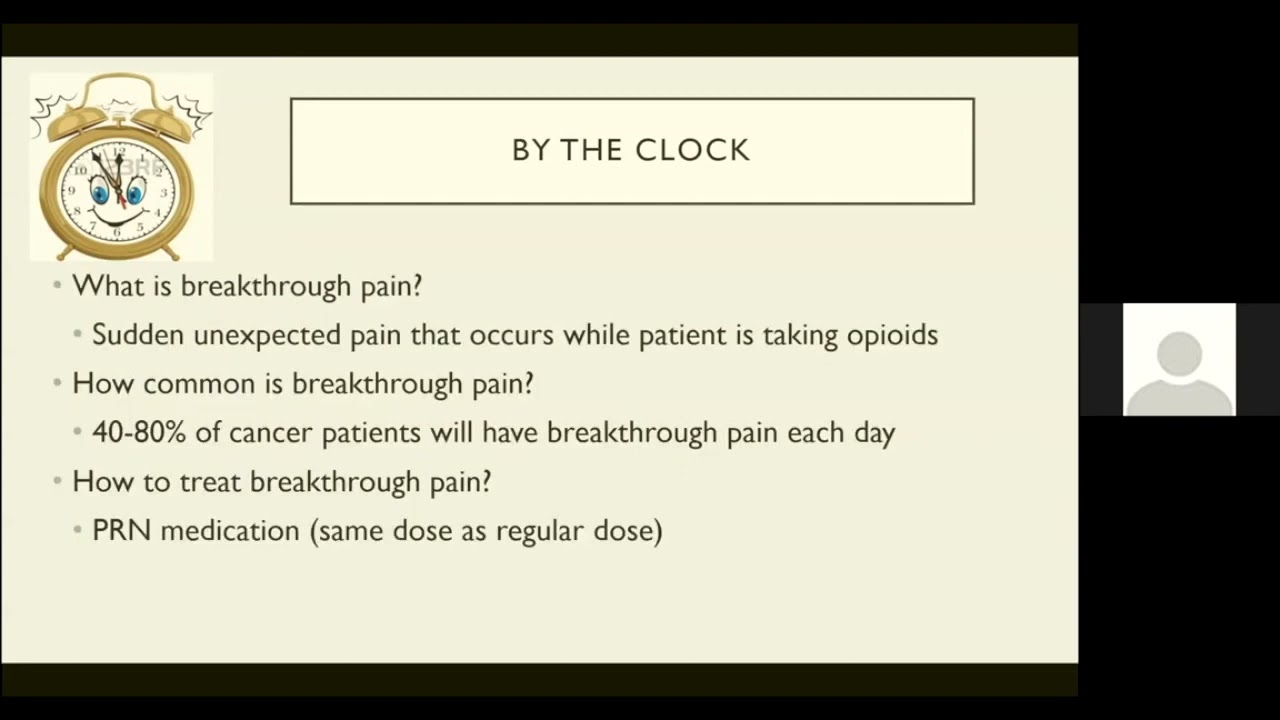 BY THE CLOCK

• What is breakthrough pain?
  • Sudden unexpected pain that occurs while patient is taking opioids
• How common is breakthrough pain?
  • 40-80% of cancer patients will have breakthrough pain each day
• How to treat breakthrough pain?
  • PRN medication (same dose as regular dose)